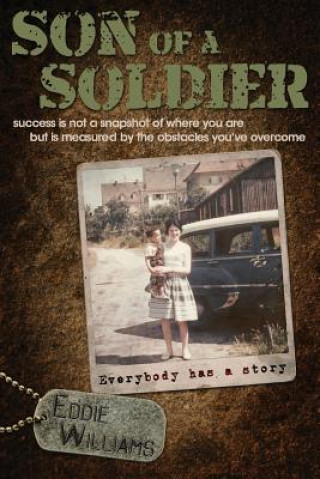 SON OF A SOLDIER

success is not a snapshot of where you are but is measured by the obstacles you've overcome

Everybody has a story

EDDIE WILLIAMS